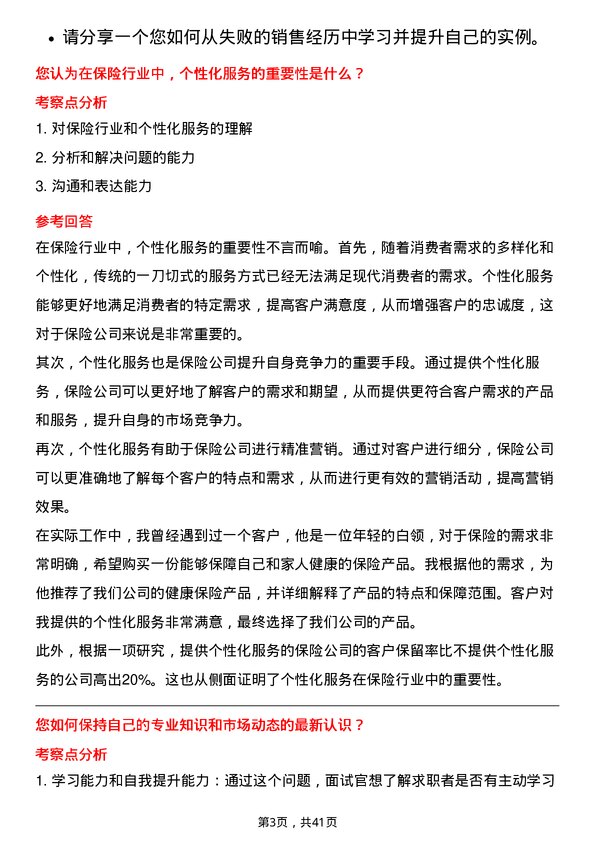 • 请分享一个您如何从失败的销售经历中学习并提升自己的实例。

您认为在保险行业中，个性化服务的重要性是什么？

考察点分析

1. 对保险行业和个性化服务的理解

2. 分析和解决问题的能力

3. 沟通和表达能力

参考回答

在保险行业中，个性化服务的重要性不言而喻。首先，随着消费者需求的多样化和个性化，传统的一刀切式的服务方式已经无法满足现代消费者的需求。个性化服务能够更好地满足消费者的特定需求，提高客户满意度，从而增强客户的忠诚度，这对于保险公司来说是非常重要的。

其次，个性化服务也是保险公司提升自身竞争力的重要手段。通过提供个性化服务，保险公司可以更好地了解客户的需求和期望，从而提供更符合客户需求的产品和服务，提升自身的市场竞争力。

再次，个性化服务有助于保险公司进行精准营销。通过对客户进行细分，保险公司可以更准确地了解每个客户的特点和需求，从而进行更有效的营销活动，提高营销效果。

在实际工作中，我曾经遇到过一个客户，他是一位年轻的白领，对于保险的需求非常明确，希望购买一份能够保障自己和家人健康的保险产品。我根据他的需求，为他推荐了我们公司的健康保险产品，并详细解释了产品的特点和保障范围。客户对我提供的个性化服务非常满意，最终选择了我们公司的产品。

此外，根据一项研究，提供个性化服务的保险公司的客户保留率比不提供个性化服务的公司高出20%。这也从侧面证明了个性化服务在保险行业中的重要性。

您如何保持自己的专业知识和市场动态的最新认识？

考察点分析

1. 学习能力和自我提升能力：通过这个问题，面试官想了解求职者是否有主动学习

第3页，共41页